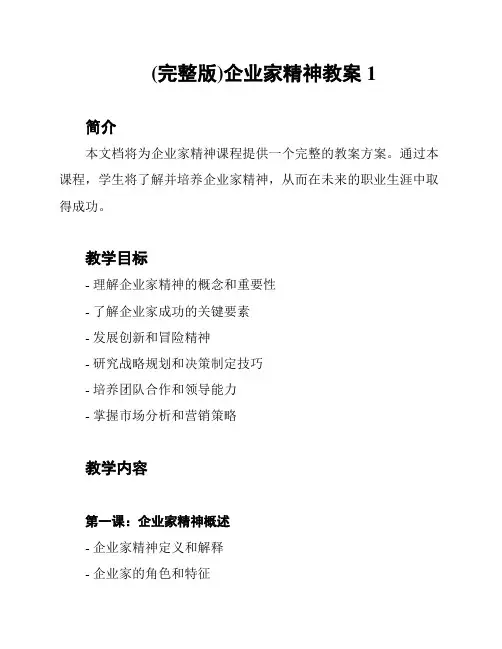 (完整版)企业家精神教案 1

简介

本文档将为企业家精神课程提供一个完整的教案方案。通过本课程，学生将了解并培养企业家精神，从而在未来的职业生涯中取得成功。

教学目标

- 理解企业家精神的概念和重要性
- 了解企业家成功的关键要素
- 发展创新和冒险精神
- 研究战略规划和决策制定技巧
- 培养团队合作和领导能力
- 掌握市场分析和营销策略

教学内容

第一课：企业家精神概述

- 企业家精神定义和解释
- 企业家的角色和特征